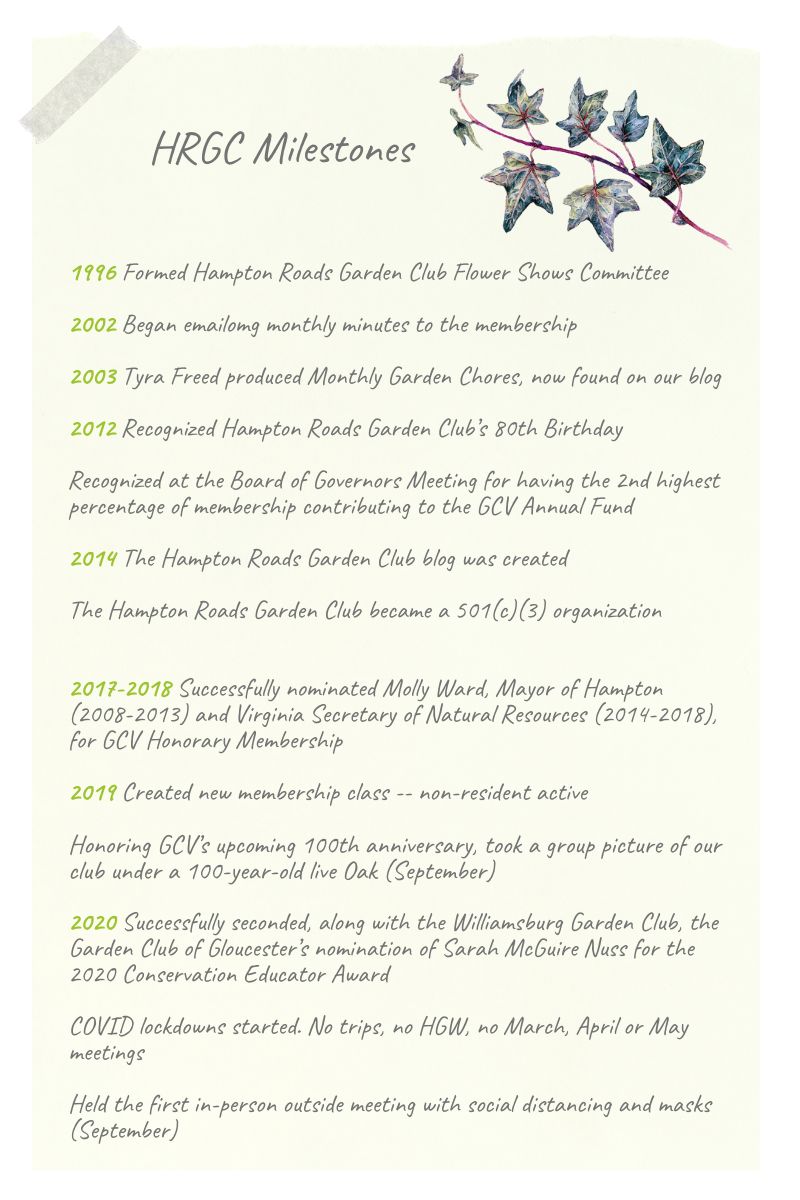 HRGC Milestones

1996 Formed Hampton Roads Garden Club Flower Shows Committee

2002 Began emailomg monthly minutes to the membership

2003 Tyra Freed produced Monthly Garden Chores, now found on our blog

2012 Recognized Hampton Roads Garden Club's 80th Birthday

Recognized at the Board of Governors Meeting for having the 2nd highest percentage of membership contributing to the GCV Annual Fund

2014 The Hampton Roads Garden Club blog was created

The Hampton Roads Garden Club became a 501(c)(3) organization

2017-2018 Successfully nominated Molly Ward, Mayor of Hampton (2008-2013) and Virginia Secretary of Natural Resources (2014-2018), for GCV Honorary Membership

2019 Created new membership class -- non-resident active

Honoring GCV's upcoming 100th anniversary, took a group picture of our club under a 100-year-old live Oak (September)

2020 Successfully seconded, along with the Williamsburg Garden Club, the Garden Club of Gloucester's nomination of Sarah McGuire Nuss for the 2020 Conservation Educator Award

COVID lockdowns started. No trips, no HGW, no March, April or May meetings

Held the first in-person outside meeting with social distancing and masks (September)